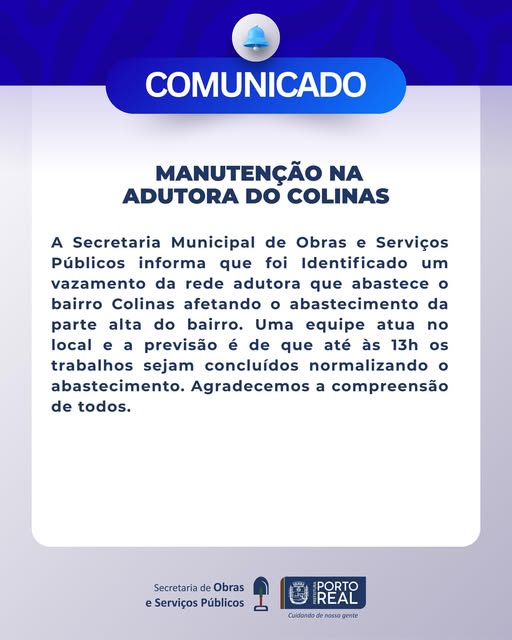 COMUNICADO

MANUTENÇÃO NA
ADUTORA DO COLINAS

A Secretaria Municipal de Obras e Serviços Públicos informa que foi Identificado um vazamento da rede adutora que abastece o bairro Colinas afetando o abastecimento da parte alta do bairro. Uma equipe atua no local e a previsão é de que até às 13h os trabalhos sejam concluídos normalizando o abastecimento. Agradecemos a compreensão de todos.

Secretaria de Obras
e Serviços Públicos

PORTO
REAL
Cuidando de nossa gente